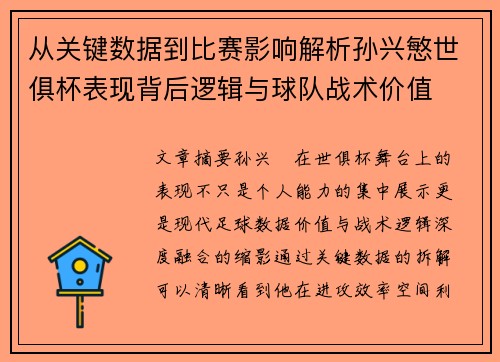 从关键数据到比赛影响解析孙兴慜世俱杯表现背后逻辑与球队战术价值

文章摘要孙兴　在世俱杯舞台上的表现不只是个人能力的集中展示更是现代足球数据价值与战术逻辑深度融合的缩影通过关键数据的拆解可以清晰看到他在进攻效率空间利